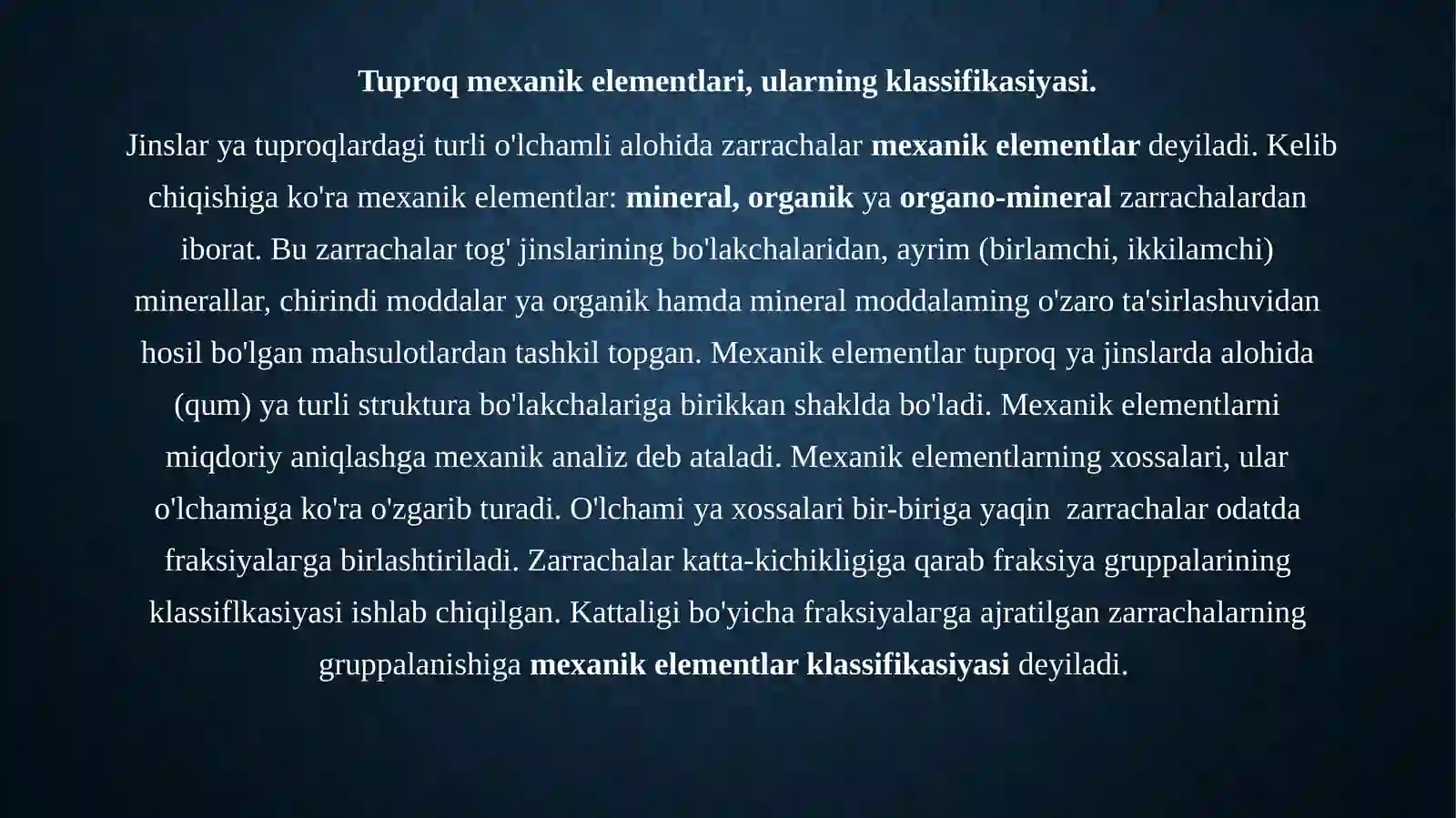 Tuproq mexanik elementlari, ularning klassifikasiyasi.

Jinslar ya tuproqlardagi turli o'lchamli alohida zarrachalar mexanik elementlar deyiladi. Kelib chiqishiga ko'ra mexanik elementlar: mineral, organik ya organo-mineral zarrachalardan iborat. Bu zarrachalar tog' jinslarining bo'lakchalaridan, ayrim (birlamchi, ikkilamchi) minerallar, chirindi moddalar ya organik hamda mineral moddalaming o'zaro ta'sirlashuvidan hosil bo'lgan mahsulotlardan tashkil topgan. Mexanik elementlar tuproq ya jinslarda alohida (qum) ya turli struktura bo'lakchalariga birikkan shaklda bo'ladi. Mexanik elementlarni miqdoriy aniqlashga mexanik analiz deb ataladi. Mexanik elementlarning xossalari, ular o'lchamiga ko'ra o'zgarib turadi. O'lchami ya xossalari bir-biriga yaqin zarrachalar odatda fraksiyalarga birlashtiriladi. Zarrachalar katta-kichikligiga qarab fraksiya gruppalarining klassiflkasiyasi ishlab chiqilgan. Kattaligi bo'yicha fraksiyalarga ajratilgan zarrachalarning gruppalanishiga mexanik elementlar klassifikasiyasi deyiladi.